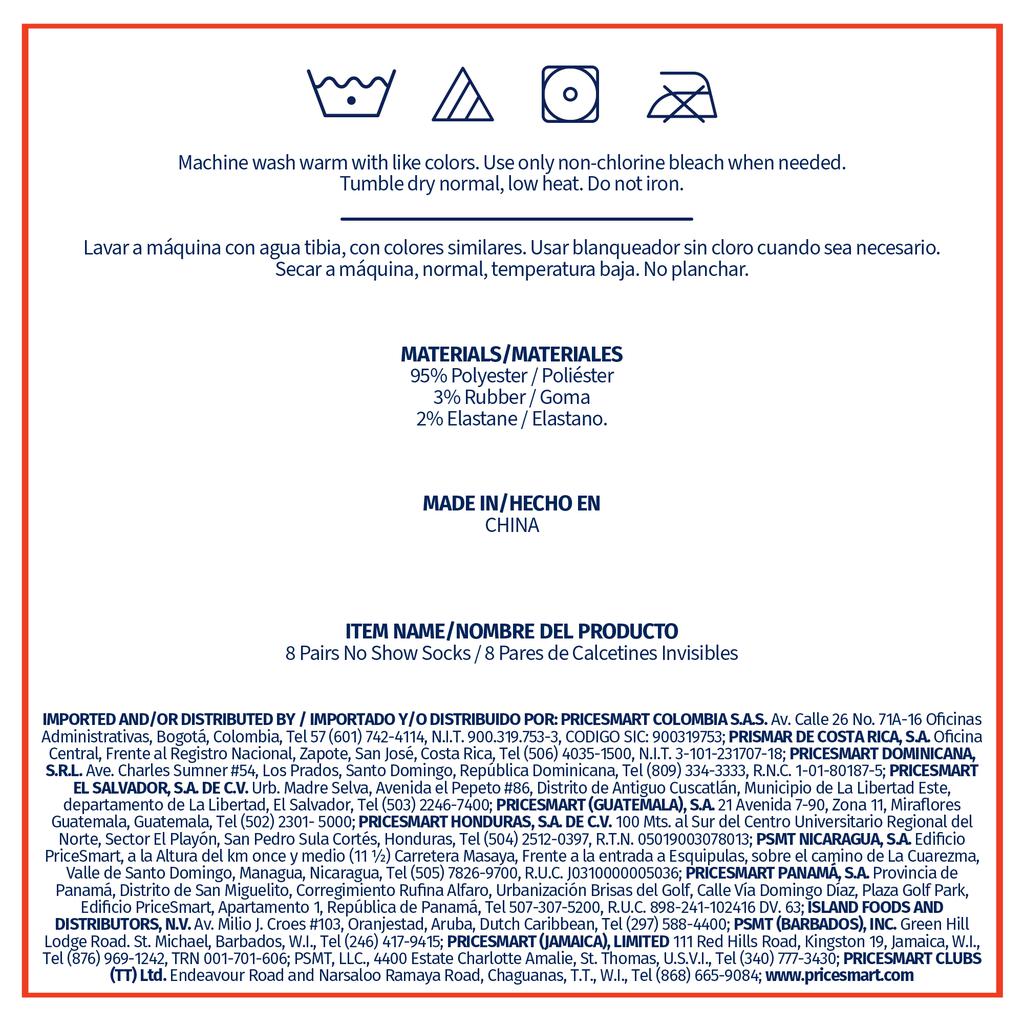 Machine wash warm with like colors. Use only non-chlorine bleach when needed. Tumble dry normal, low heat. Do not iron.

Lavar a máquina con agua tibia, con colores similares. Usar blanqueador sin cloro cuando sea necesario. Secar a máquina, normal, temperatura baja. No planchar.

MATERIALS/MATERIALES
95% Polyester / Poliéster
3% Rubber / Goma
2% Elastane / Elastano.

MADE IN/HECHO EN
CHINA

ITEM NAME/NOMBRE DEL PRODUCTO
8 Pairs No Show Socks / 8 Pares de Calcetines Invisibles

IMPORTED AND/OR DISTRIBUTED BY / IMPORTADO Y/O DISTRIBUIDO POR: PRICESMART COLOMBIA S.A.S. Av. Calle 26 No. 71A-16 Oficinas Administrativas, Bogotá, Colombia, Tel 57 (601) 742-4114, N.I.T. 900.319.753-3, CODIGO SIC: 900319753; PRISMAR DE COSTA RICA, S.A. Oficina Central, Frente al Registro Nacional, Zapote, San José, Costa Rica, Tel (506) 4035-1500, N.I.T. 3-101-231707-18; PRICESMART DOMINICANA, S.R.L. Ave. Charles Sumner #54, Los Prados, Santo Domingo, República Dominicana, Tel (809) 334-3333, R.N.C. 1-01-80187-5; PRICESMART EL SALVADOR, S.A. DE C.V. Urb. Madre Selva, Avenida el Pepeto #86, Distrito de Antiguo Cuscatlán, Municipio de La Libertad Este, departamento de La Libertad, El Salvador, Tel (503) 2246-7400; PRICESMART (GUATEMALA), S.A. 21 Avenida 7-90, Zona 11, Miraflores Guatemala, Guatemala, Tel (502) 2301- 5000; PRICESMART HONDURAS, S.A. DE C.V. 100 Mts. al Sur del Centro Universitario Regional del Norte, Sector El Playón, San Pedro Sula Cortés, Honduras, Tel (504) 2512-0397, R.T.N. 05019003078013; PSMT NICARAGUA, S.A. Edificio PriceSmart, a la Altura del km once y medio (11 ½) Carretera Masaya, Frente a la entrada a Esquipulas, sobre el camino de La Cuarezma, Valle de Santo Domingo, Managua, Nicaragua, Tel (505) 7826-9700, R.U.C. J0310000005036; PRICESMART PANAMÁ, S.A. Provincia de Panamá, Distrito de San Miguelito, Corregimiento Rufina Alfaro, Urbanización Brisas del Golf, Calle Vía Domingo Díaz, Plaza Golf Park, Edificio PriceSmart, Apartamento 1, República de Panamá, Tel 507-307-5200, R.U.C. 898-241-102416 DV. 63; ISLAND FOODS AND DISTRIBUTORS, N.V. Av. Milio J. Croes #103, Oranjestad, Aruba, Dutch Caribbean, Tel (297) 588-4400; PSMT (BARBADOS), INC. Green Hill Lodge Road. St. Michael, Barbados, W.I., Tel (246) 417-9415; PRICESMART (JAMAICA), LIMITED 111 Red Hills Road, Kingston 19, Jamaica, W.I., Tel (876) 969-1242, TRN 001-701-606; PSMT, LLC., 4400 Estate Charlotte Amalie, St. Thomas, U.S.V.I., Tel (340) 777-3430; PRICESMART CLUBS (TT) Ltd. Endeavour Road and Narsaloo Ramaya Road, Chaguanas, T.T., W.I., Tel (868) 665-9084; www.pricesmart.com